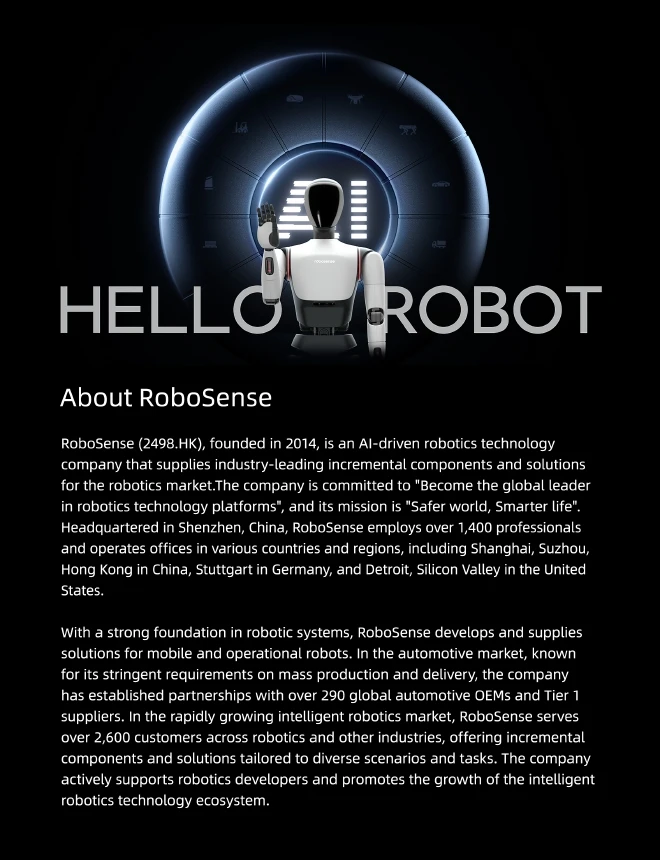 AI

HELLO ROBOT

About RoboSense

RoboSense (2498.HK), founded in 2014, is an AI-driven robotics technology company that supplies industry-leading incremental components and solutions for the robotics market.The company is committed to "Become the global leader in robotics technology platforms", and its mission is "Safer world, Smarter life". Headquartered in Shenzhen, China, RoboSense employs over 1,400 professionals and operates offices in various countries and regions, including Shanghai, Suzhou, Hong Kong in China, Stuttgart in Germany, and Detroit, Silicon Valley in the United States.

With a strong foundation in robotic systems, RoboSense develops and supplies solutions for mobile and operational robots. In the automotive market, known for its stringent requirements on mass production and delivery, the company has established partnerships with over 290 global automotive OEMs and Tier 1 suppliers. In the rapidly growing intelligent robotics market, RoboSense serves over 2,600 customers across robotics and other industries, offering incremental components and solutions tailored to diverse scenarios and tasks. The company actively supports robotics developers and promotes the growth of the intelligent robotics technology ecosystem.